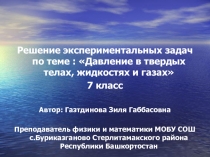 Решение экспериментальных задач по теме : «Давление в твердых телах, жидкостях и газах»
7 класс

Автор: Газтдинова Зиля Габбасовна

Преподаватель физики и математики МОБУ СОШ с.Буриказганово Стерлитамакского района Республики Башкортостан